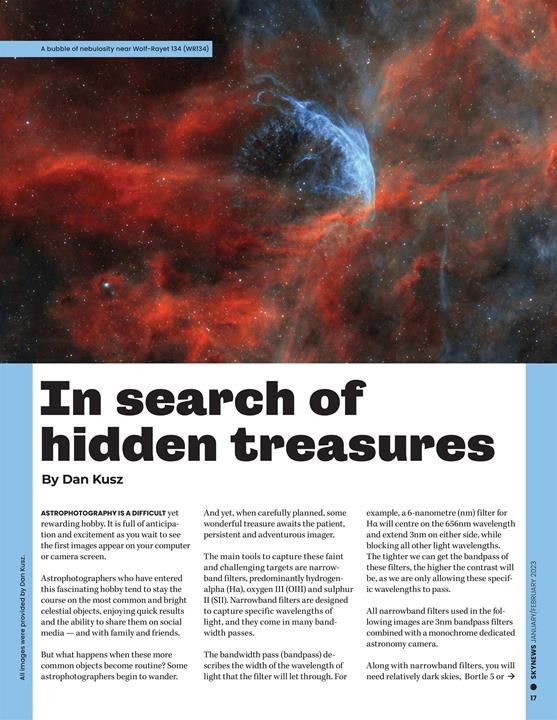 A bubble of nebulosity near Wolf-Rayet 134 (WR134)

In search of hidden treasures

By Dan Kusz

All images were provided by Dan Kusz.

ASTROPHOTOGRAPHY IS A DIFFICULT yet rewarding hobby. It is full of anticipation and excitement as you wait to see the first images appear on your computer or camera screen.

Astrophotographers who have entered this fascinating hobby tend to stay the course on the most common and bright celestial objects, enjoying quick results and the ability to share them on social media — and with family and friends.

But what happens when these more common objects become routine? Some astrophotographers begin to wander.

And yet, when carefully planned, some wonderful treasure awaits the patient, persistent and adventurous imager.

The main tools to capture these faint and challenging targets are narrowband filters, predominantly hydrogen-alpha (Hα), oxygen III (OIII) and sulphur II (SII). Narrowband filters are designed to capture specific wavelengths of light, and they come in many bandwidth passes.

The bandwidth pass (bandpass) describes the width of the wavelength of light that the filter will let through. For example, a 6-nanometre (nm) filter for Hα will centre on the 656nm wavelength and extend 3nm on either side, while blocking all other light wavelengths. The tighter we can get the bandpass of these filters, the higher the contrast will be, as we are only allowing these specific wavelengths to pass.

All narrowband filters used in the following images are 3nm bandpass filters combined with a monochrome dedicated astronomy camera.

Along with narrowband filters, you will need relatively dark skies, Bortle 5 or →

SKYNEWS JANUARY/FEBRUARY 2023

17